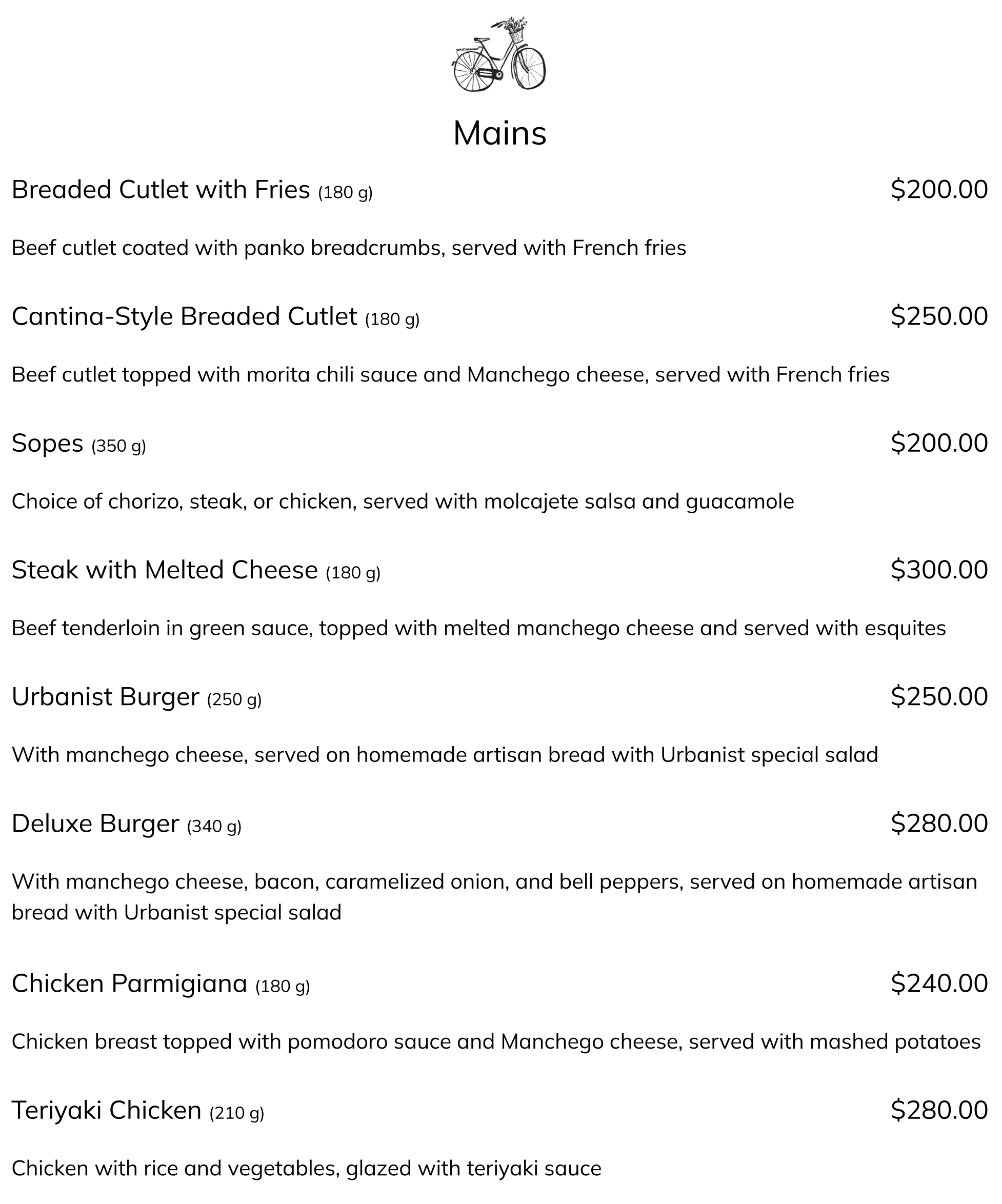 Mains

Breaded Cutlet with Fries (180 g) $200.00

Beef cutlet coated with panko breadcrumbs, served with French fries

Cantina-Style Breaded Cutlet (180 g) $250.00

Beef cutlet topped with morita chili sauce and Manchego cheese, served with French fries

Sopes (350 g) $200.00

Choice of chorizo, steak, or chicken, served with molcajete salsa and guacamole

Steak with Melted Cheese (180 g) $300.00

Beef tenderloin in green sauce, topped with melted manchego cheese and served with esquites

Urbanist Burger (250 g) $250.00

With manchego cheese, served on homemade artisan bread with Urbanist special salad

Deluxe Burger (340 g) $280.00

With manchego cheese, bacon, caramelized onion, and bell peppers, served on homemade artisan bread with Urbanist special salad

Chicken Parmigiana (180 g) $240.00

Chicken breast topped with pomodoro sauce and Manchego cheese, served with mashed potatoes

Teriyaki Chicken (210 g) $280.00

Chicken with rice and vegetables, glazed with teriyaki sauce